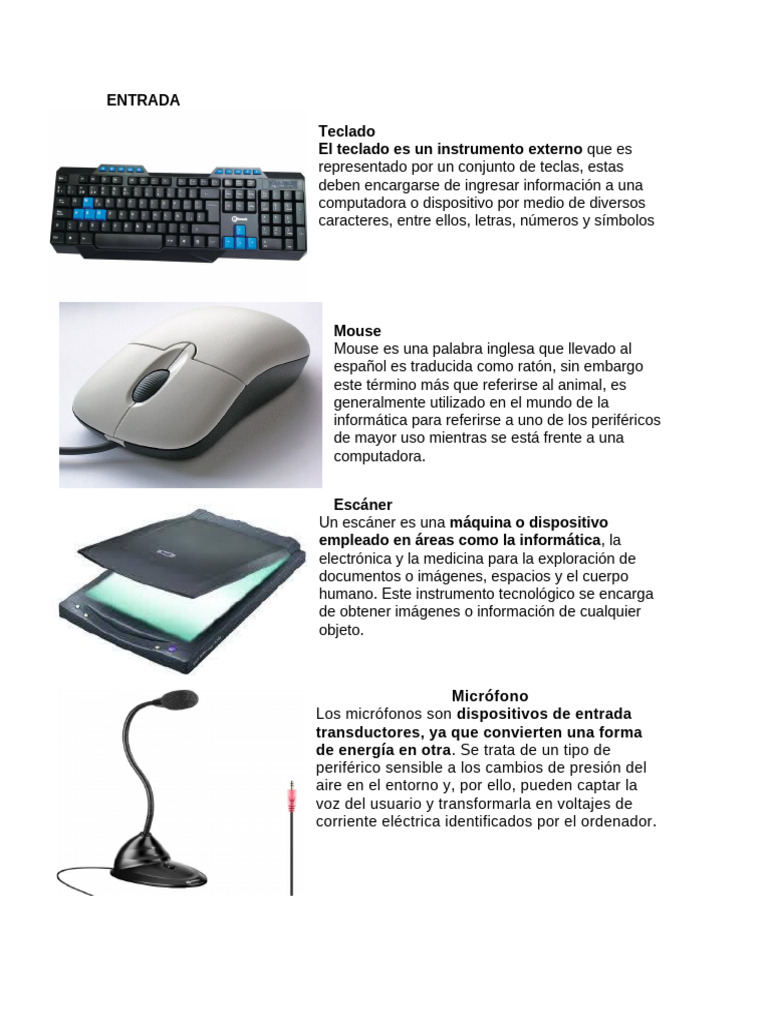 ENTRADA

Teclado
El teclado es un instrumento externo que es representado por un conjunto de teclas, estas deben encargarse de ingresar información a una computadora o dispositivo por medio de diversos caracteres, entre ellos, letras, números y símbolos

Mouse
Mouse es una palabra inglesa que llevado al español es traducida como ratón, sin embargo este término más que referirse al animal, es generalmente utilizado en el mundo de la informática para referirse a uno de los periféricos de mayor uso mientras se está frente a una computadora.

Escáner
Un escáner es una máquina o dispositivo empleado en áreas como la informática, la electrónica y la medicina para la exploración de documentos o imágenes, espacios y el cuerpo humano. Este instrumento tecnológico se encarga de obtener imágenes o información de cualquier objeto.

Micrófono
Los micrófonos son dispositivos de entrada transductores, ya que convierten una forma de energía en otra. Se trata de un tipo de periférico sensible a los cambios de presión del aire en el entorno y, por ello, pueden captar la voz del usuario y transformarla en voltajes de corriente eléctrica identificados por el ordenador.